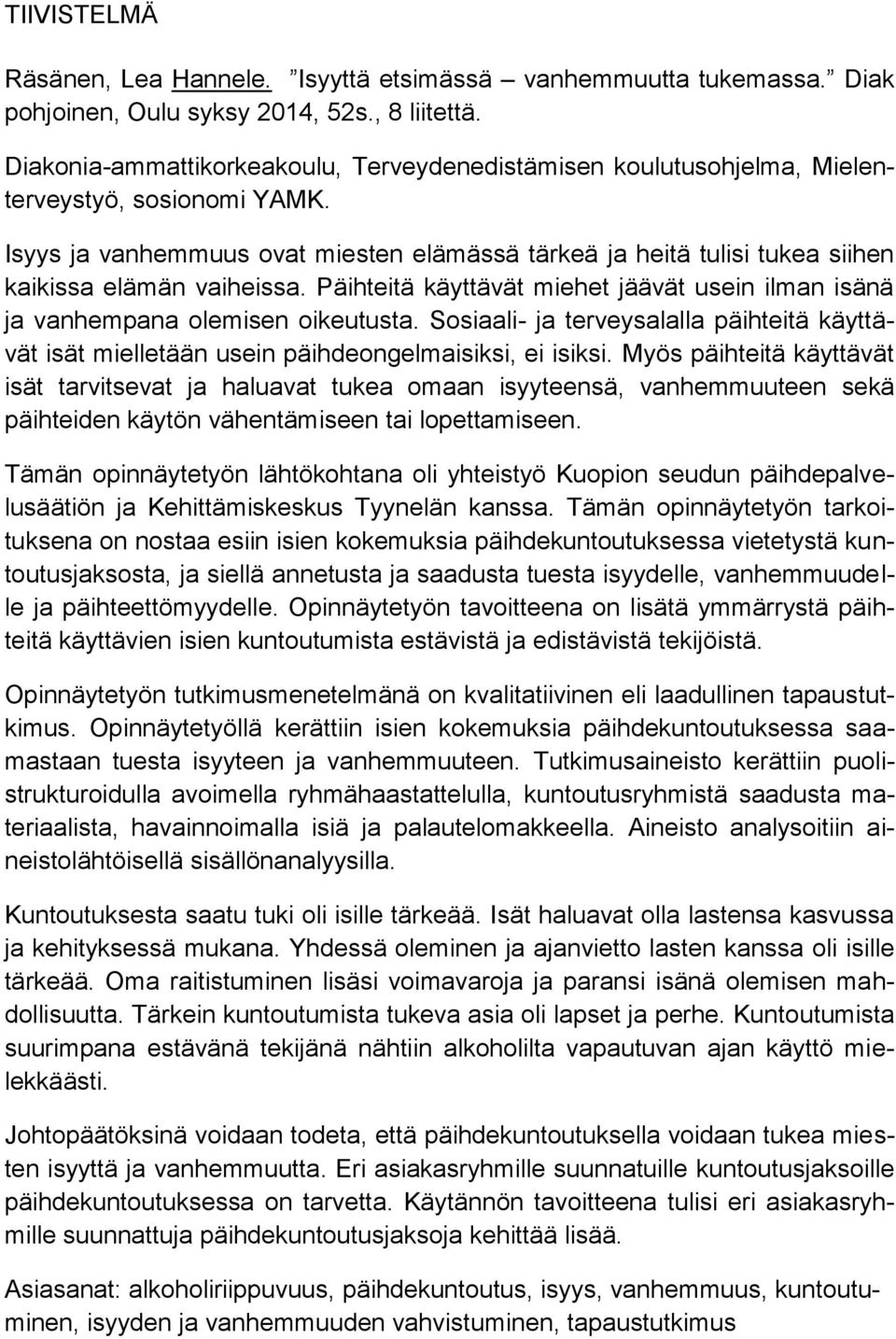 TIIVISTELMÄ

Räsänen, Lea Hannele. ”Isyyttä etsimässä – vanhemmuutta tukemassa.” Diak pohjoinen, Oulu syksy 2014, 52s., 8 liitettä.

Diakonia-ammattikorkeakoulu, Terveydenedistämisen koulutusohjelma, Mielenterveystyö, sosionomi YAMK.

Isyys ja vanhemmuus ovat miesten elämässä tärkeä ja heitä tulisi tukea siihen kaikissa elämän vaiheissa. Päihteitä käyttävät miehet jäävät usein ilman isänä ja vanhempana olemisen oikeutusta. Sosiaali- ja terveysalalla päihteitä käyttävät isät mielletään usein päihdeongelmaisiksi, ei isiksi. Myös päihteitä käyttävät isät tarvitsevat ja haluavat tukea omaan isyyteensä, vanhemmuuteen sekä päihteiden käytön vähentämiseen tai lopettamiseen.

Tämän opinnäytetyön lähtökohtana oli yhteistyö Kuopion seudun päihdepalvelusäätiön ja Kehittämiskeskus Tyynelän kanssa. Tämän opinnäytetyön tarkoituksena on nostaa esiin isien kokemuksia päihdekuntoutuksessa vietetystä kuntoutusjaksosta, ja siellä annetusta ja saadusta tuesta isyydelle, vanhemmuudelle ja päihteettömyydelle. Opinnäytetyön tavoitteena on lisätä ymmärrystä päihteitä käyttävien isien kuntoutumista estävistä ja edistävistä tekijöistä.

Opinnäytetyön tutkimusmenetelmänä on kvalitatiivinen eli laadullinen tapaustutkimus. Opinnäytetyöllä kerättiin isien kokemuksia päihdekuntoutuksessa saamastaan tuesta isyyteen ja vanhemmuuteen. Tutkimusaineisto kerättiin puolistrukturoidulla avoimella ryhmähaastattelulla, kuntoutusryhmistä saadusta materiaalista, havainnoimalla isiä ja palautelomakkeella. Aineisto analysoitiin aineistolähtöisellä sisällönanalyysilla.

Kuntoutuksesta saatu tuki oli isille tärkeää. Isät haluavat olla lastensa kasvussa ja kehityksessä mukana. Yhdessä oleminen ja ajanvietto lasten kanssa oli isille tärkeää. Oma raitistuminen lisäsi voimavaroja ja paransi isänä olemisen mahdollisuutta. Tärkein kuntoutumista tukeva asia oli lapset ja perhe. Kuntoutumista suurimpana estävänä tekijänä nähtiin alkoholilta vapautuvan ajan käyttö mielekkäästi.

Johtopäätöksinä voidaan todeta, että päihdekuntoutuksella voidaan tukea miesten isyyttä ja vanhemmuutta. Eri asiakasryhmille suunnatuille kuntoutusjaksoille päihdekuntoutuksessa on tarvetta. Käytännön tavoitteena tulisi eri asiakasryhmille suunnattuja päihdekuntoutusjaksoja kehittää lisää.

Asiasanat: alkoholiriippuvuus, päihdekuntoutus, isyys, vanhemmuus, kuntoutuminen, isyyden ja vanhemmuuden vahvistuminen, tapaustutkimus